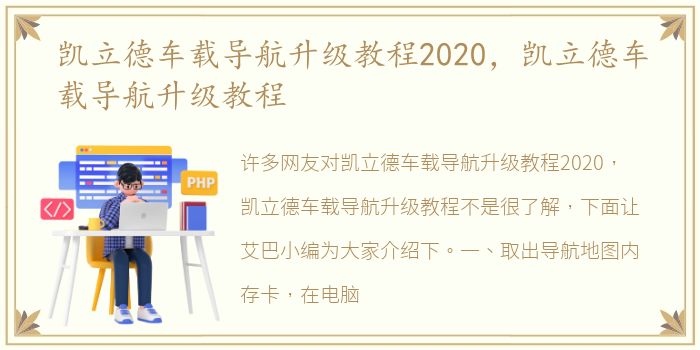 凯立德车载导航升级教程2020，凯立德车载导航升级教程

PHP

</>

许多网友对凯立德车载导航升级教程2020，凯立德车载导航升级教程不是很了解，下面让艾巴小编为大家介绍下。一、取出导航地图内存卡，在电脑